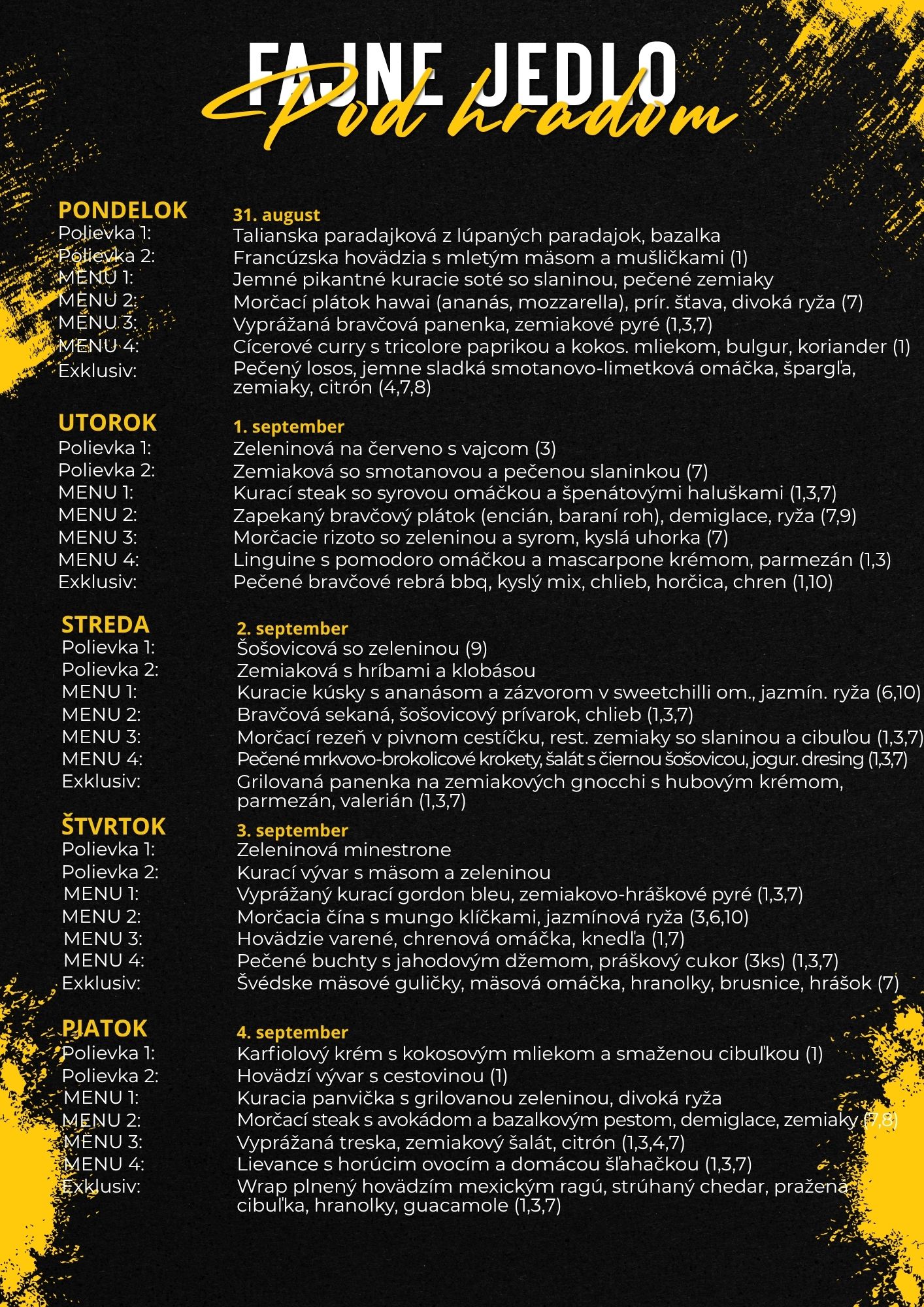 FAJNE JEDLO
Pod hradom

PONDELOK
31. august
Polievka 1: Talianska paradajková z lúpaných paradajok, bazalka
Polievka 2: Francúzska hovädzia s mletým mäsom a mušličkami (1)
MENU 1: Jemné pikantné kuracie soté so slaninou, pečené zemiaky
MENU 2: Morčací plátok hawai (ananás, mozzarella), prír. šťava, divoká ryža (7)
MENU 3: Vyprážaná bravčová panenka, zemiakové pyré (1,3,7)
MENU 4: Cícerové curry s tricolore paprikou a kokos. mliekom, bulgur, koriander (1)
Exklusiv: Pečený losos, jemne sladká smotanovo-limetková omáčka, špargľa, zemiaky, citrón (4,7,8)

UTOROK
1. september
Polievka 1: Zeleninová na červeno s vajcom (3)
Polievka 2: Zemiaková so smotanovou a pečenou slaninkou (7)
MENU 1: Kurací steak so syrovou omáčkou a špenátovými haluškami (1,3,7)
MENU 2: Zapekaný bravčový plátok (encián, baraní roh), demiglace, ryža (7,9)
MENU 3: Morčacie rizoto so zeleninou a syrom, kyslá uhorka (7)
MENU 4: Linguine s pomodoro omáčkou a mascarpone krémom, parmezán (1,3)
Exklusiv: Pečené bravčové rebrá bbq, kyslý mix, chlieb, horčica, chren (1,10)

STREDA
2. september
Polievka 1: Šošovicová so zeleninou (9)
Polievka 2: Zemiaková s hríbami a klobásou
MENU 1: Kuracie kúsky s ananásom a zázvorom v sweetchilli om., jazmín. ryža (6,10)
MENU 2: Bravčová sekaná, šošovicový prívarok, chlieb (1,3,7)
MENU 3: Morčací rezeň v pivnom cestíčku, rest. zemiaky so slaninou a cibuľou (1,3,7)
MENU 4: Pečené mrkvovo-brokolicové krokety, šalát s čiernou šošovicou, jogur. dresing (1,3,7)
Exklusiv: Grilovaná panenka na zemiakových gnocchi s hubovým krémom, parmezán, valerián (1,3,7)

ŠTVRTOK
3. september
Polievka 1: Zeleninová minestrone
Polievka 2: Kurací vývar s mäsom a zeleninou
MENU 1: Vyprážaný kurací gordon bleu, zemiakovo-hráškové pyré (1,3,7)
MENU 2: Morčacia čína s mungo klíčkami, jazmínová ryža (3,6,10)
MENU 3: Hovädzie varené, chrenová omáčka, knedľa (1,7)
MENU 4: Pečené buchty s jahodovým džemom, práškový cukor (3ks) (1,3,7)
Exklusiv: Švédske mäsové guličky, mäsová omáčka, hranolky, brusnice, hrášok (7)

PIATOK
4. september
Polievka 1: Karfiolový krém s kokosovým mliekom a smaženou cibuľkou (1)
Polievka 2: Hovädzí vývar s cestovinou (1)
MENU 1: Kuracia panvička s grilovanou zeleninou, divoká ryža
MENU 2: Morčací steak s avokádom a bazalkovým pestom, demiglace, zemiaky (7,8)
MENU 3: Vyprážaná treska, zemiakový šalát, citrón (1,3,4,7)
MENU 4: Lievance s horúcim ovocím a domácou šľahačkou (1,3,7)
Exklusiv: Wrap plnený hovädzím mexickým ragú, strúhaný chedar, pražená cibuľka, hranolky, guacamole (1,3,7)